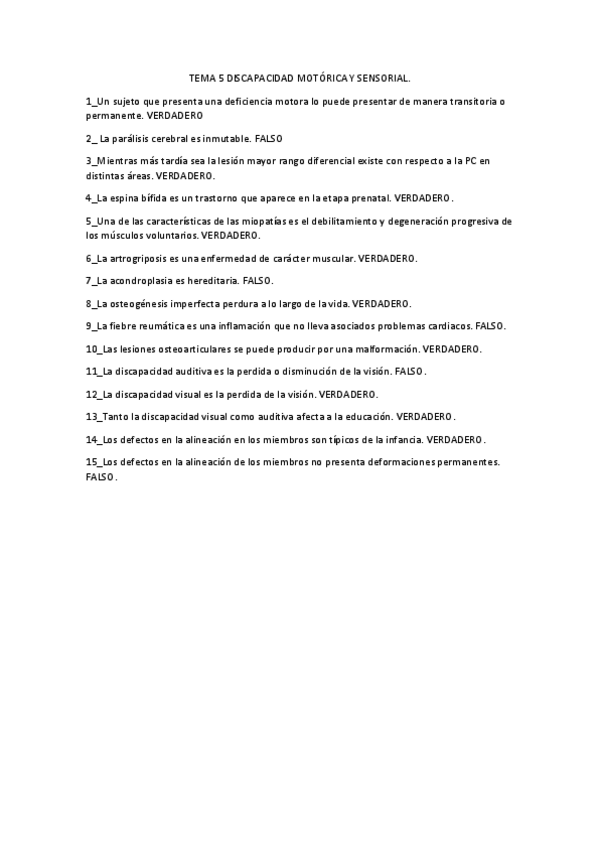 TEMA 5 DISCAPACIDAD MOTÓRICA Y SENSORIAL.

1_Un sujeto que presenta una deficiencia motora lo puede presentar de manera transitoria o permanente. VERDADERO

2_ La parálisis cerebral es inmutable. FALSO

3_Mientras más tardía sea la lesión mayor rango diferencial existe con respecto a la PC en distintas áreas. VERDADERO.

4_La espina bífida es un trastorno que aparece en la etapa prenatal. VERDADERO.

5_Una de las características de las miopatías es el debilitamiento y degeneración progresiva de los músculos voluntarios. VERDADERO.

6_La artrogriposis es una enfermedad de carácter muscular. VERDADERO.

7_La acondroplasia es hereditaria. FALSO.

8_La osteogénesis imperfecta perdura a lo largo de la vida. VERDADERO.

9_La fiebre reumática es una inflamación que no lleva asociados problemas cardiacos. FALSO.

10_Las lesiones osteoarticulares se puede producir por una malformación. VERDADERO.

11_La discapacidad auditiva es la perdida o disminución de la visión. FALSO.

12_La discapacidad visual es la perdida de la visión. VERDADERO.

13_Tanto la discapacidad visual como auditiva afecta a la educación. VERDADERO.

14_Los defectos en la alineación en los miembros son típicos de la infancia. VERDADERO.

15_Los defectos en la alineación de los miembros no presenta deformaciones permanentes. FALSO.